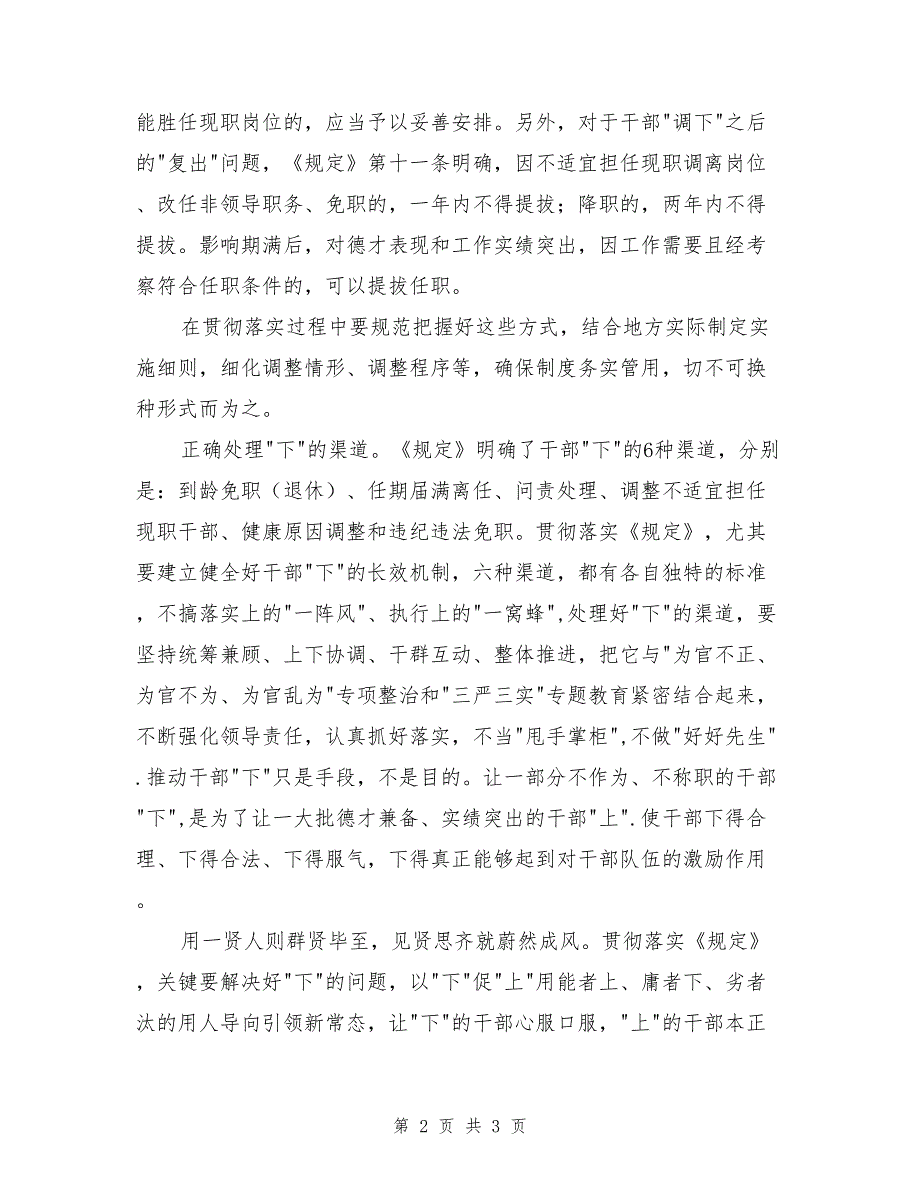 能胜任现职岗位的，应当予以妥善安排。另外，对于干部"调下"之后的"复出"问题，《规定》第十一条明确，因不适宜担任现职调离岗位、改任非领导职务、免职的，一年内不得提拔；降职的，两年内不得提拔。影响期满后，对德才表现和工作实绩突出，因工作需要且经考察符合任职条件的，可以提拔任职。

在贯彻落实过程中要规范把握好这些方式，结合地方实际制定实施细则，细化调整情形、调整程序等，确保制度务实管用，切不可换种形式而为之。

正确处理"下"的渠道。《规定》明确了干部"下"的6种渠道，分别是：到龄免职（退休）、任期届满离任、问责处理、调整不适宜担任现职干部、健康原因调整和违纪违法免职。贯彻落实《规定》，尤其要建立健全好干部"下"的长效机制，六种渠道，都有各自独特的标准，不搞落实上的"一阵风"、执行上的"一窝蜂",处理好"下"的渠道，要坚持统筹兼顾、上下协调、干群互动、整体推进，把它与"为官不正、为官不为、为官乱为"专项整治和"三严三实"专题教育紧密结合起来，不断强化领导责任，认真抓好落实，不当"甩手掌柜",不做"好好先生".推动干部"下"只是手段，不是目的。让一部分不作为、不称职的干部"下",是为了让一大批德才兼备、实绩突出的干部"上".使干部下得合理、下得合法、下得服气，下得真正能够起到对干部队伍的激励作用。

用一贤人则群贤毕至，见贤思齐就蔚然成风。贯彻落实《规定》，关键要解决好"下"的问题，以"下"促"上"用能者上、庸者下、劣者汰的用人导向引领新常态，让"下"的干部心服口服，"上"的干部本正

第 2 页 共 3 页